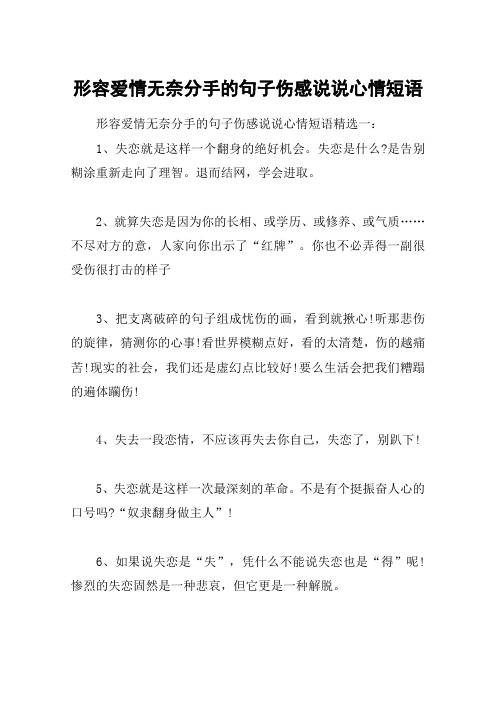 形容爱情无奈分手的句子伤感说说心情短语

形容爱情无奈分手的句子伤感说说心情短语精选一：

1、失恋就是这样一个翻身的绝好机会。失恋是什么?是告别糊涂重新走向了理智。退而结网，学会进取。

2、就算失恋是因为你的长相、或学历、或修养、或气质……不尽对方的意，人家向你出示了“红牌”。你也不必弄得一副很受伤很打击的样子

3、把支离破碎的句子组成忧伤的画，看到就揪心!听那悲伤的旋律，猜测你的心事!看世界模糊点好，看的太清楚，伤的越痛苦!现实的社会，我们还是虚幻点比较好!要么生活会把我们糟蹋的遍体瞒伤!

4、失去一段恋情，不应该再失去你自己，失恋了，别趴下!

5、失恋就是这样一次最深刻的革命。不是有个挺振奋人心的口号吗?“奴隶翻身做主人”!

6、如果说失恋是“失”，凭什么不能说失恋也是“得”呢!惨烈的失恋固然是一种悲哀，但它更是一种解脱。